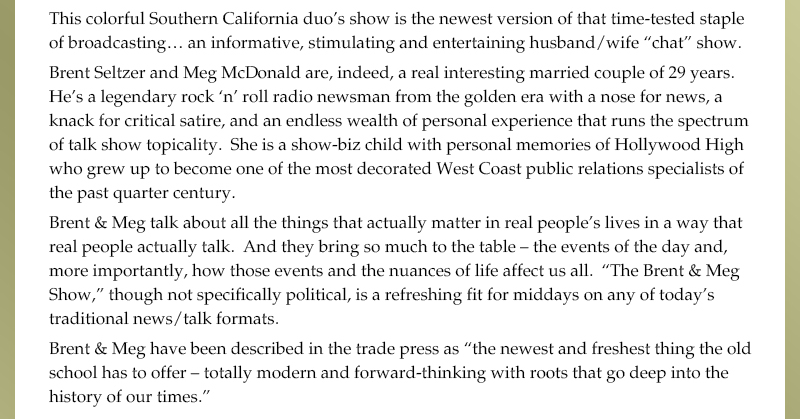 This colorful Southern California duo's show is the newest version of that time-tested staple of broadcasting… an informative, stimulating and entertaining husband/wife "chat" show.

Brent Seltzer and Meg McDonald are, indeed, a real interesting married couple of 29 years. He's a legendary rock 'n' roll radio newsman from the golden era with a nose for news, a knack for critical satire, and an endless wealth of personal experience that runs the spectrum of talk show topicality. She is a show-biz child with personal memories of Hollywood High who grew up to become one of the most decorated West Coast public relations specialists of the past quarter century.

Brent & Meg talk about all the things that actually matter in real people's lives in a way that real people actually talk. And they bring so much to the table – the events of the day and, more importantly, how those events and the nuances of life affect us all. "The Brent & Meg Show," though not specifically political, is a refreshing fit for middays on any of today's traditional news/talk formats.

Brent & Meg have been described in the trade press as "the newest and freshest thing the old school has to offer – totally modern and forward-thinking with roots that go deep into the history of our times."